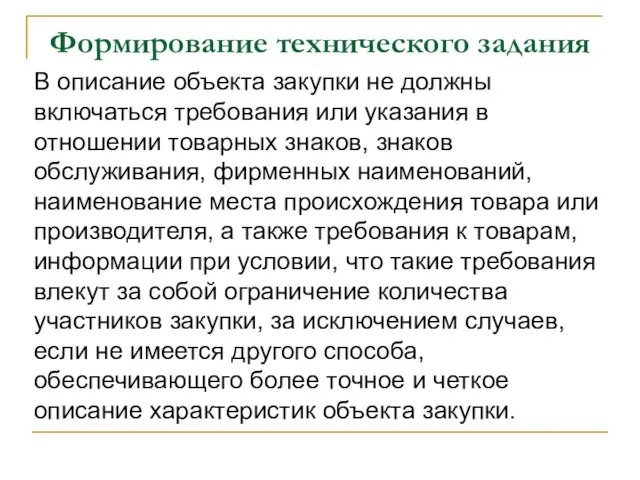 Формирование технического задания

В описание объекта закупки не должны включаться требования или указания в отношении товарных знаков, знаков обслуживания, фирменных наименований, наименование места происхождения товара или производителя, а также требования к товарам, информации при условии, что такие требования влекут за собой ограничение количества участников закупки, за исключением случаев, если не имеется другого способа, обеспечивающего более точное и четкое описание характеристик объекта закупки.